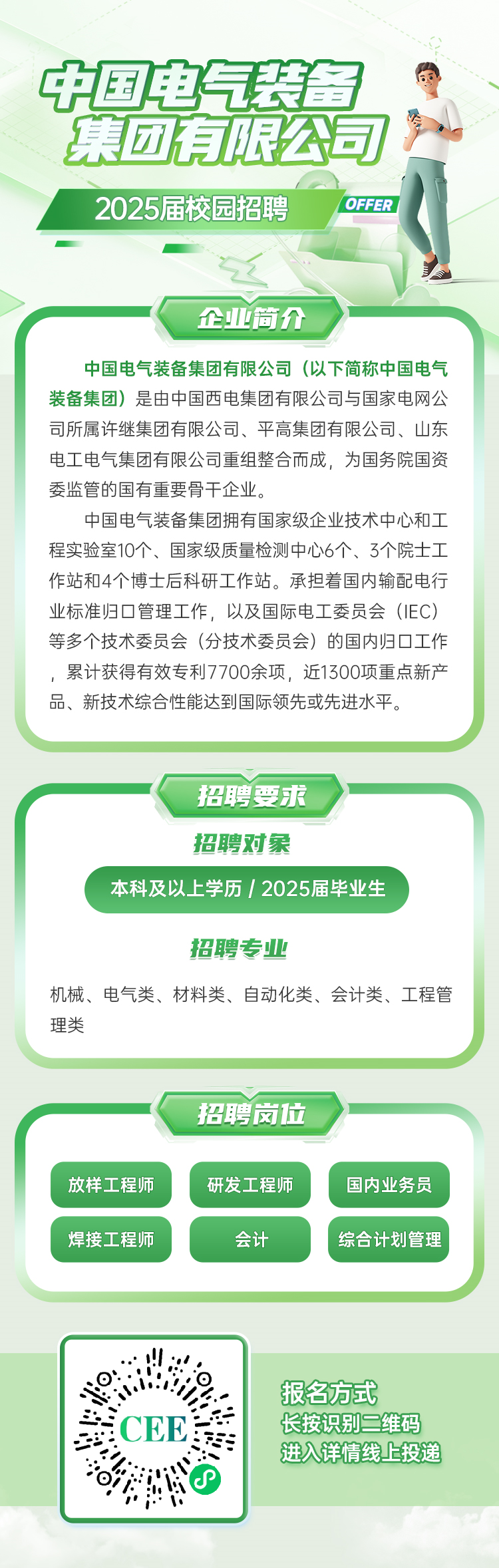 中国电气装备集团有限公司

2025届校园招聘

OFFER

企业简介

中国电气装备集团有限公司（以下简称中国电气装备集团）是由中国西电集团有限公司与国家电网公司所属许继集团有限公司、平高集团有限公司、山东电工电气集团有限公司重组整合而成，为国务院国资委监管的国有重要骨干企业。

中国电气装备集团拥有国家级企业技术中心和工程实验室10个、国家级质量检测中心6个、3个院士工作站和4个博士后科研工作站。承担着国内输配电行业标准归口管理工作，以及国际电工委员会（IEC）等多个技术委员会（分技术委员会）的国内归口工作，累计获得有效专利7700余项，近1300项重点新产品、新技术综合性能达到国际领先或先进水平。

招聘要求

招聘对象

本科及以上学历 / 2025届毕业生

招聘专业

机械、电气类、材料类、自动化类、会计类、工程管理类

招聘岗位

放样工程师
研发工程师
国内业务员
焊接工程师
会计
综合计划管理

CEE

报名方式
长按识别二维码
进入详情线上投递